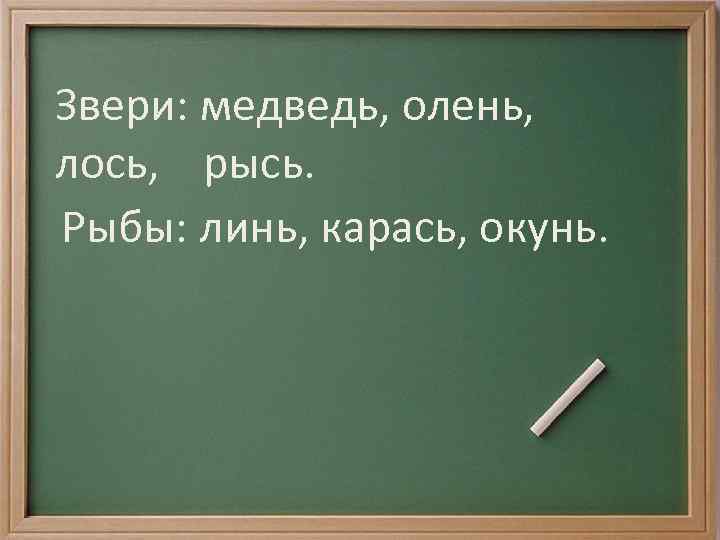 Звери: медведь, олень, лось, рысь.
Рыбы: линь, карась, окунь.